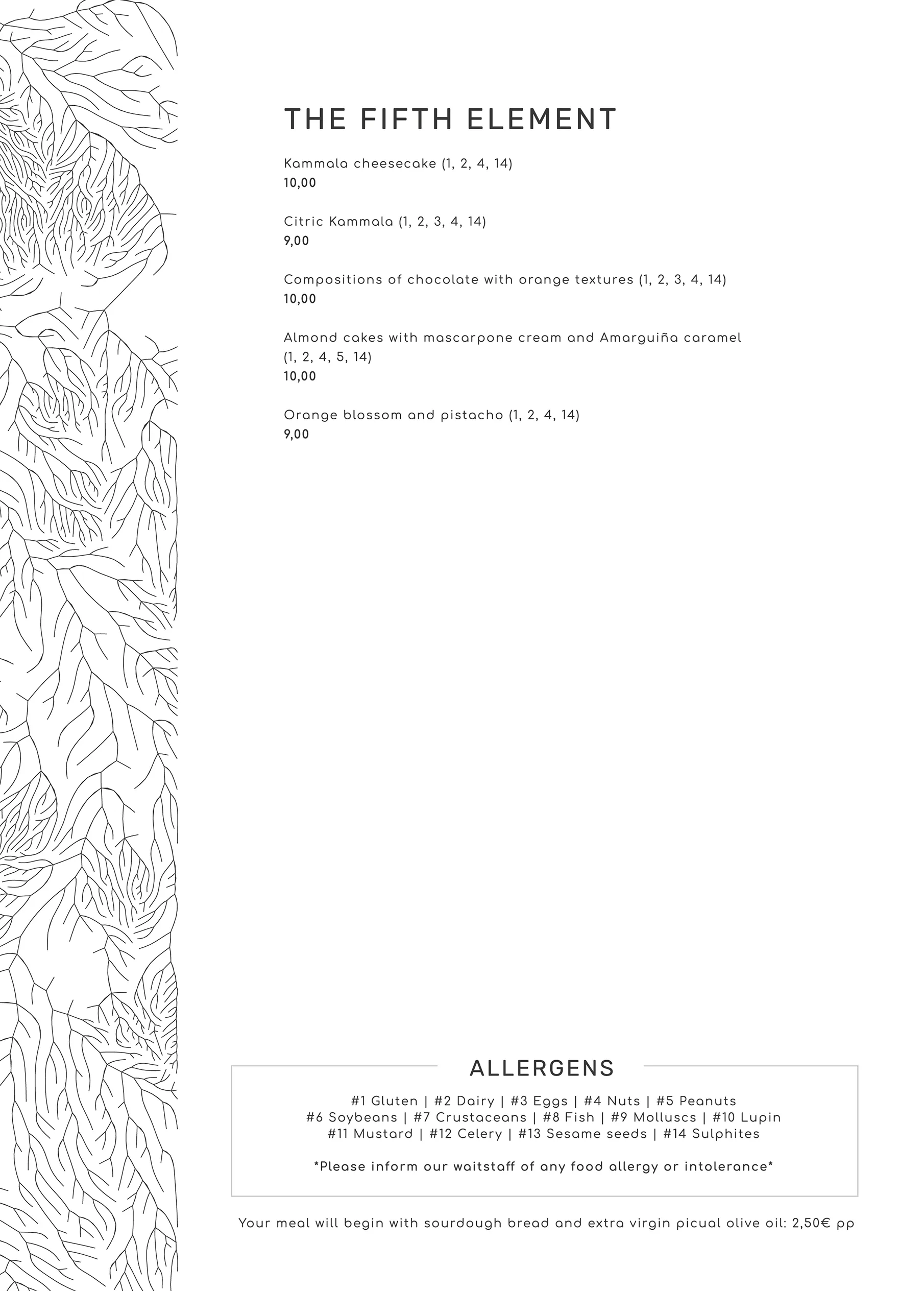 THE FIFTH ELEMENT

Kammala cheesecake (1, 2, 4, 14)
10,00

Citric Kammala (1, 2, 3, 4, 14)
9,00

Compositions of chocolate with orange textures (1, 2, 3, 4, 14)
10,00

Almond cakes with mascarpone cream and Amarguiña caramel (1, 2, 4, 5, 14)
10,00

Orange blossom and pistacho (1, 2, 4, 14)
9,00

ALLERGENS

#1 Gluten | #2 Dairy | #3 Eggs | #4 Nuts | #5 Peanuts
#6 Soybeans | #7 Crustaceans | #8 Fish | #9 Molluscs | #10 Lupin
#11 Mustard | #12 Celery | #13 Sesame seeds | #14 Sulphites

*Please inform our waitstaff of any food allergy or intolerance*

Your meal will begin with sourdough bread and extra virgin picual olive oil: 2,50€ pp